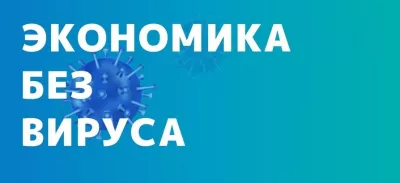 ЭКОНОМИКА
БЕЗ
ВИРУСА